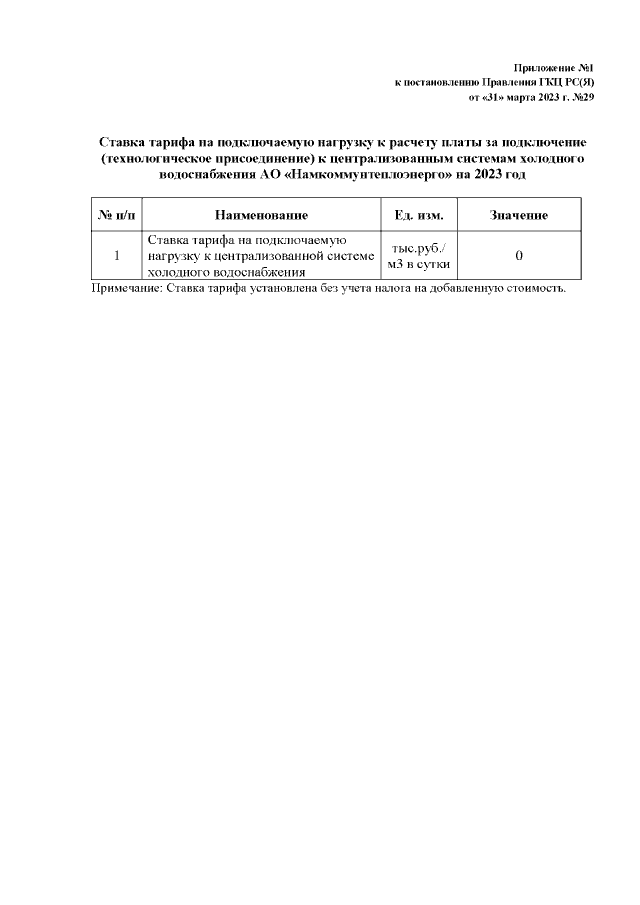 Приложение №1
к постановлению Правления ГКЦ РС(Я)
от «31» марта 2023 г. №29

Ставка тарифа на подключаемую нагрузку к расчету платы за подключение (технологическое присоединение) к централизованным системам холодного водоснабжения АО «Намкоммунтеплоэнерго» на 2023 год

| № п/п | Наименование | Ед. изм. | Значение |
|---|---|---|---|
| 1 | Ставка тарифа на подключаемую нагрузку к централизованной системе холодного водоснабжения | тыс.руб./ м3 в сутки | 0 |

Примечание: Ставка тарифа установлена без учета налога на добавленную стоимость.